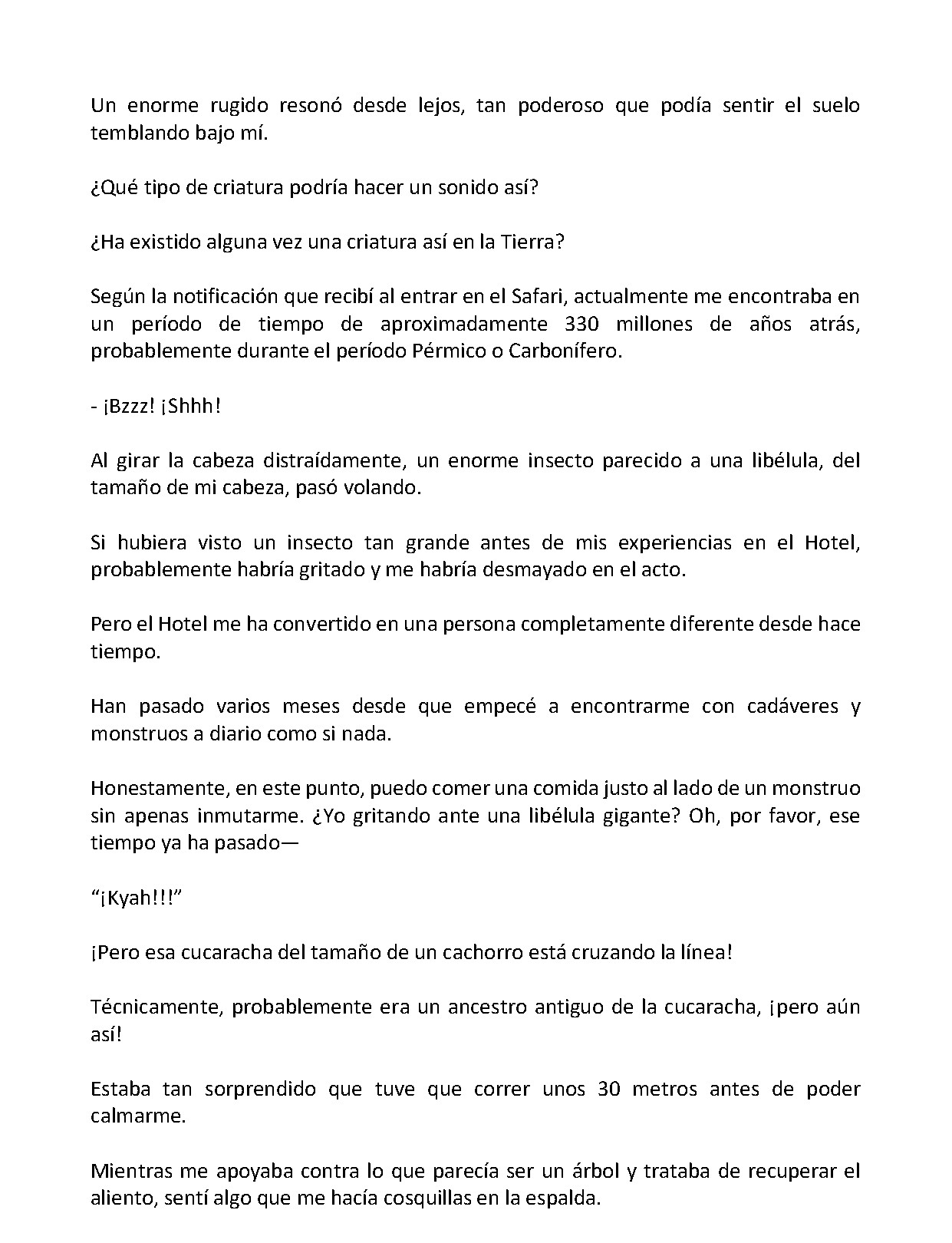 Un enorme rugido resonó desde lejos, tan poderoso que podía sentir el suelo temblando bajo mí.

¿Qué tipo de criatura podría hacer un sonido así?

¿Ha existido alguna vez una criatura así en la Tierra?

Según la notificación que recibí al entrar en el Safari, actualmente me encontraba en un período de tiempo de aproximadamente 330 millones de años atrás, probablemente durante el período Pérmico o Carbonífero.

- ¡Bzzz! ¡Shhh!

Al girar la cabeza distraídamente, un enorme insecto parecido a una libélula, del tamaño de mi cabeza, pasó volando.

Si hubiera visto un insecto tan grande antes de mis experiencias en el Hotel, probablemente habría gritado y me habría desmayado en el acto.

Pero el Hotel me ha convertido en una persona completamente diferente desde hace tiempo.

Han pasado varios meses desde que empecé a encontrarme con cadáveres y monstruos a diario como si nada.

Honestamente, en este punto, puedo comer una comida justo al lado de un monstruo sin apenas inmutarme. ¿Yo gritando ante una libélula gigante? Oh, por favor, ese tiempo ya ha pasado—

"¡Kyah!!!"

¡Pero esa cucaracha del tamaño de un cachorro está cruzando la línea!

Técnicamente, probablemente era un ancestro antiguo de la cucaracha, ¡pero aún así!

Estaba tan sorprendido que tuve que correr unos 30 metros antes de poder calmarme.

Mientras me apoyaba contra lo que parecía ser un árbol y trataba de recuperar el aliento, sentí algo que me hacía cosquillas en la espalda.